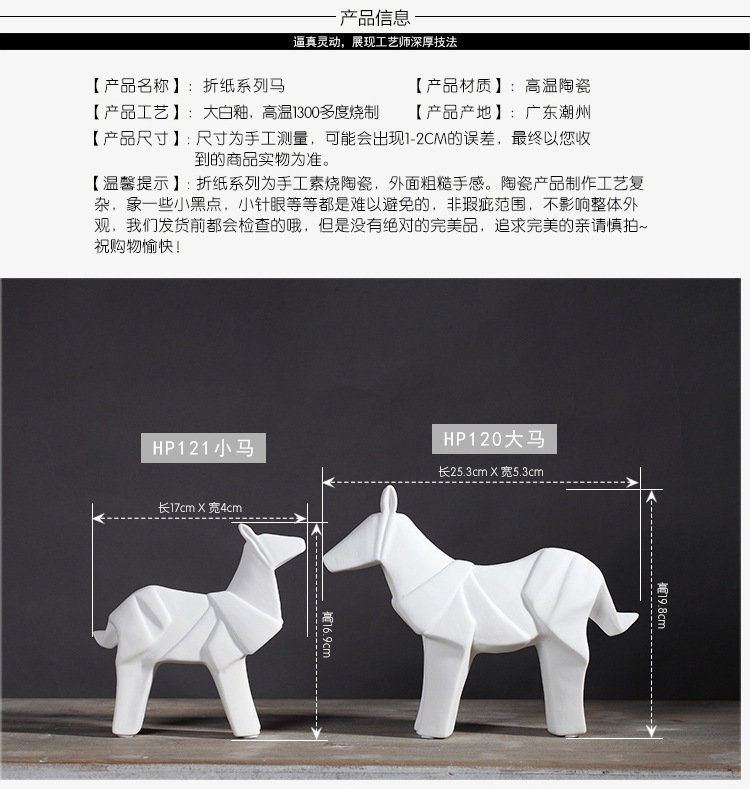 产品信息

逼真灵动，展现工艺师深厚技法

【产品名称】：折纸系列马
【产品材质】：高温陶瓷
【产品工艺】：大白釉，高温1300多度烧制
【产品产地】：广东潮州
【产品尺寸】：尺寸为手工测量，可能会出现1-2CM的误差，最终以您收到的商品实物为准。
【温馨提示】：折纸系列为手工素烧陶瓷，外面粗糙手感。陶瓷产品制作工艺复杂，象一些小黑点，小针眼等等都是难以避免的，非瑕疵范围，不影响整体外观，我们发货前都会检查的哦，但是没有绝对的完美品，追求完美的亲请慎拍~祝购物愉快！

HP121小马

长17cm X 宽4cm

高16.9cm

HP120大马

长25.3cm X 宽5.3cm

高19.8cm